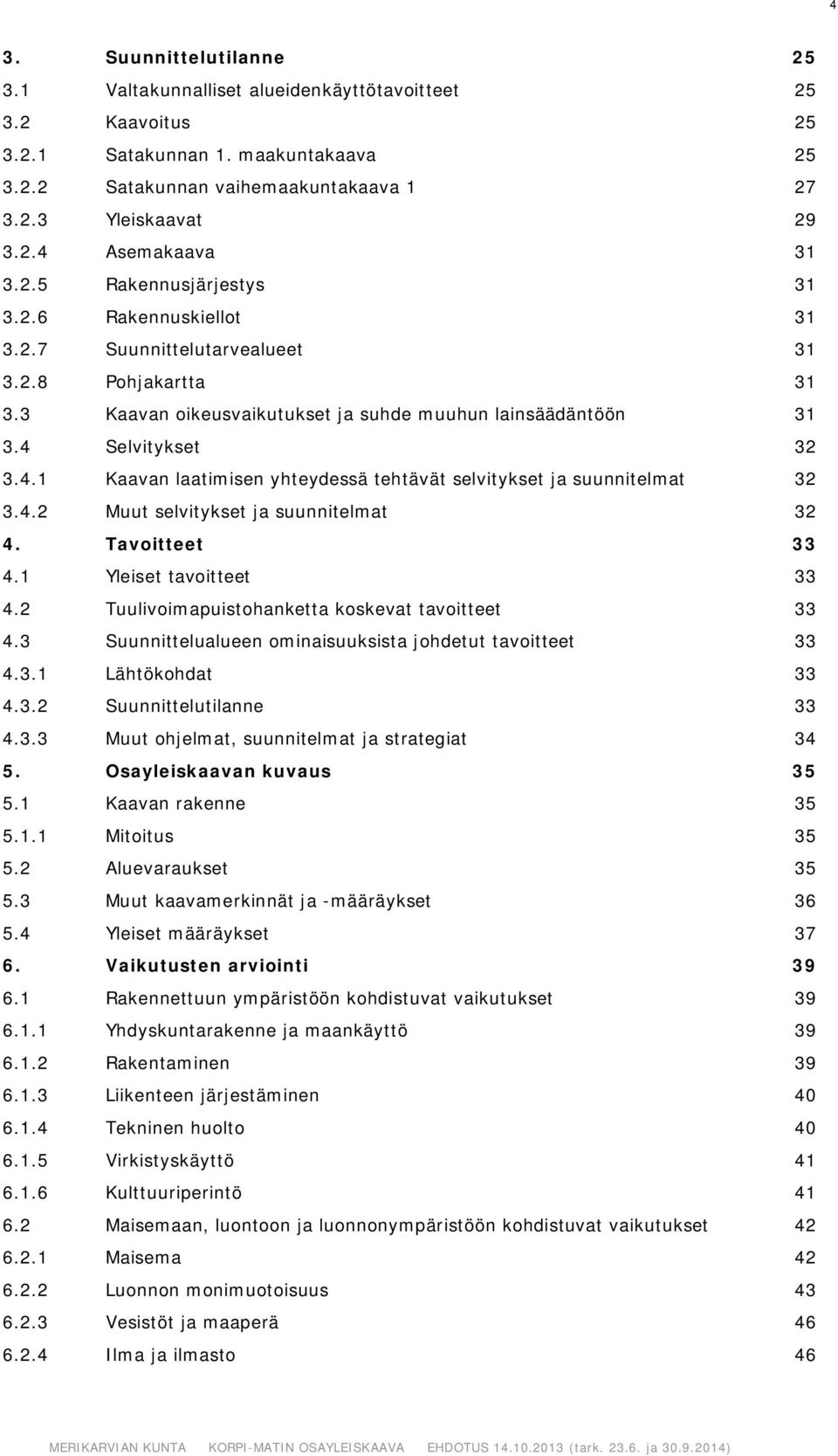 4

3. Suunnittelutilanne 25
3.1 Valtakunnalliset alueidenkäyttötavoitteet 25
3.2 Kaavoitus 25
3.2.1 Satakunnan 1. maakuntakaava 25
3.2.2 Satakunnan vaihemaakuntakaava 1 27
3.2.3 Yleiskaavat 29
3.2.4 Asemakaava 31
3.2.5 Rakennusjärjestys 31
3.2.6 Rakennuskiellot 31
3.2.7 Suunnittelutarvealueet 31
3.2.8 Pohjakartta 31
3.3 Kaavan oikeusvaikutukset ja suhde muuhun lainsäädäntöön 31
3.4 Selvitykset 32
3.4.1 Kaavan laatimisen yhteydessä tehtävät selvitykset ja suunnitelmat 32
3.4.2 Muut selvitykset ja suunnitelmat 32
4. Tavoitteet 33
4.1 Yleiset tavoitteet 33
4.2 Tuulivoimapuistohanketta koskevat tavoitteet 33
4.3 Suunnittelualueen ominaisuuksista johdetut tavoitteet 33
4.3.1 Lähtökohdat 33
4.3.2 Suunnittelutilanne 33
4.3.3 Muut ohjelmat, suunnitelmat ja strategiat 34
5. Osayleiskaavan kuvaus 35
5.1 Kaavan rakenne 35
5.1.1 Mitoitus 35
5.2 Aluevaraukset 35
5.3 Muut kaavamerkinnät ja -määräykset 36
5.4 Yleiset määräykset 37
6. Vaikutusten arviointi 39
6.1 Rakennettuun ympäristöön kohdistuvat vaikutukset 39
6.1.1 Yhdyskuntarakenne ja maankäyttö 39
6.1.2 Rakentaminen 39
6.1.3 Liikenteen järjestäminen 40
6.1.4 Tekninen huolto 40
6.1.5 Virkistyskäyttö 41
6.1.6 Kulttuuriperintö 41
6.2 Maisemaan, luontoon ja luonnonympäristöön kohdistuvat vaikutukset 42
6.2.1 Maisema 42
6.2.2 Luonnon monimuotoisuus 43
6.2.3 Vesistöt ja maaperä 46
6.2.4 Ilma ja ilmasto 46

MERIKARVIAN KUNTA KORPI-MATIN OSAYLEISKAAVA EHDOTUS 14.10.2013 (tark. 23.6. ja 30.9.2014)